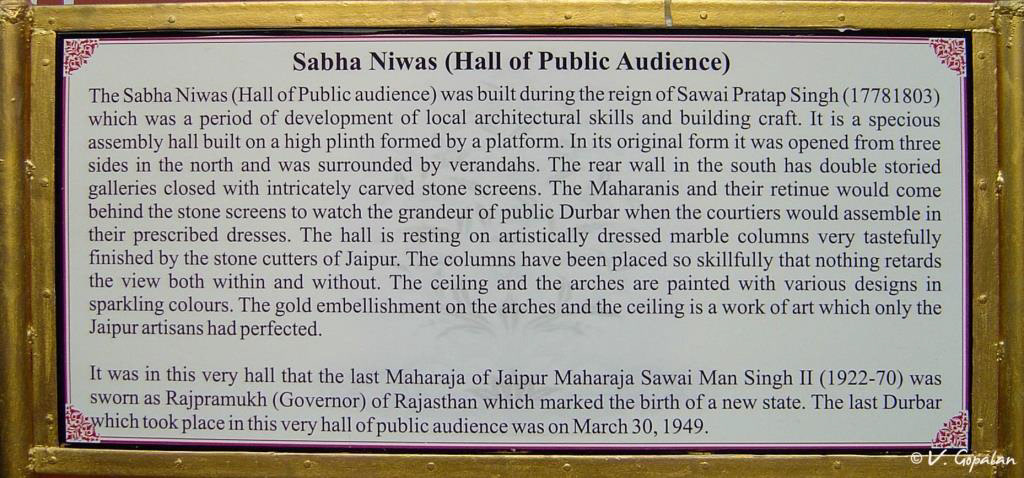 Sabha Niwas (Hall of Public Audience)

The Sabha Niwas (Hall of Public audience) was built during the reign of Sawai Pratap Singh (17781803) which was a period of development of local architectural skills and building craft. It is a specious assembly hall built on a high plinth formed by a platform. In its original form it was opened from three sides in the north and was surrounded by verandahs. The rear wall in the south has double storied galleries closed with intricately carved stone screens. The Maharanis and their retinue would come behind the stone screens to watch the grandeur of public Durbar when the courtiers would assemble in their prescribed dresses. The hall is resting on artistically dressed marble columns very tastefully finished by the stone cutters of Jaipur. The columns have been placed so skillfully that nothing retards the view both within and without. The ceiling and the arches are painted with various designs in sparkling colours. The gold embellishment on the arches and the ceiling is a work of art which only the Jaipur artisans had perfected.

It was in this very hall that the last Maharaja of Jaipur Maharaja Sawai Man Singh II (1922-70) was sworn as Rajpramukh (Governor) of Rajasthan which marked the birth of a new state. The last Durbar which took place in this very hall of public audience was on March 30, 1949.

© V. Gopalan